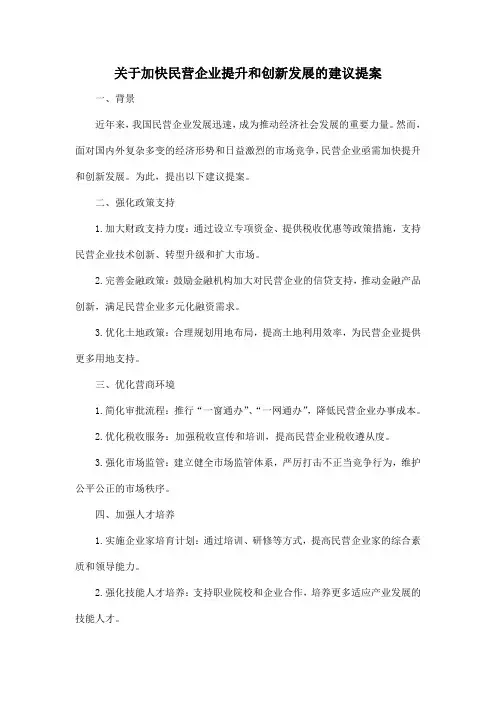 关于加快民营企业提升和创新发展的建议提案

一、背景

近年来，我国民营企业发展迅速，成为推动经济社会发展的重要力量。然而，面对国内外复杂多变的经济形势和日益激烈的市场竞争，民营企业亟需加快提升和创新发展。为此，提出以下建议提案。

二、强化政策支持

1. 加大财政支持力度：通过设立专项资金、提供税收优惠等政策措施，支持民营企业技术创新、转型升级和扩大市场。

2. 完善金融政策：鼓励金融机构加大对民营企业的信贷支持，推动金融产品创新，满足民营企业多元化融资需求。

3. 优化土地政策：合理规划用地布局，提高土地利用效率，为民营企业提供更多用地支持。

三、优化营商环境

1. 简化审批流程：推行“一窗通办”、“一网通办”，降低民营企业办事成本。

2. 优化税收服务：加强税收宣传和培训，提高民营企业税收遵从度。

3. 强化市场监管：建立健全市场监管体系，严厉打击不正当竞争行为，维护公平公正的市场秩序。

四、加强人才培养

1. 实施企业家培育计划：通过培训、研修等方式，提高民营企业家的综合素质和领导能力。

2. 强化技能人才培养：支持职业院校和企业合作，培养更多适应产业发展的技能人才。